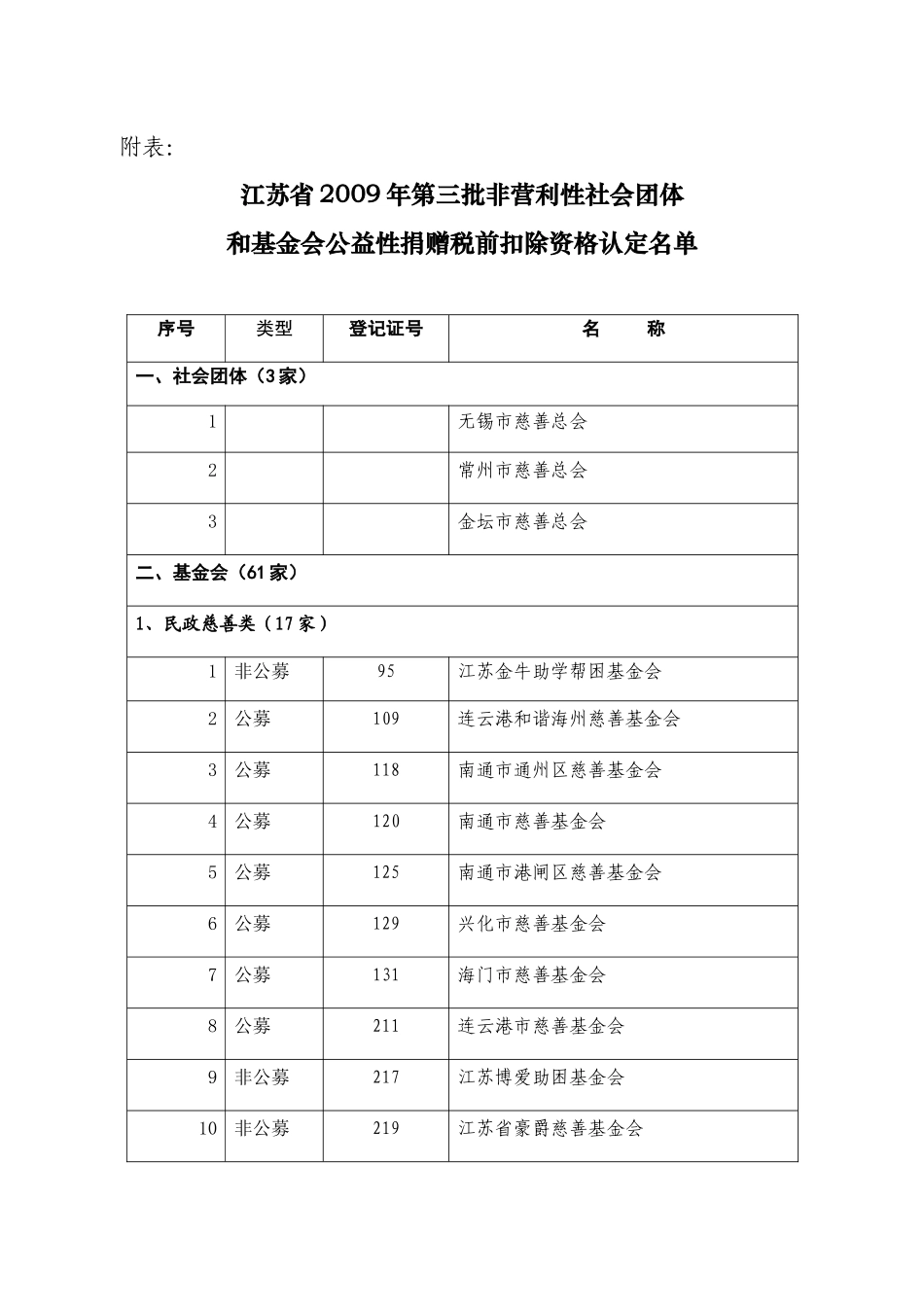 附表:

江苏省2009年第三批非营利性社会团体
和基金会公益性捐赠税前扣除资格认定名单

| 序号 | 类型 | 登记证号 | 名　　称 |
|---|---|---|---|
| 一、社会团体（3家） | | | |
| 1 | | | 无锡市慈善总会 |
| 2 | | | 常州市慈善总会 |
| 3 | | | 金坛市慈善总会 |
| 二、基金会（61家） | | | |
| 1、民政慈善类（17家） | | | |
| 1 | 非公募 | 95 | 江苏金牛助学帮困基金会 |
| 2 | 公募 | 109 | 连云港和谐海州慈善基金会 |
| 3 | 公募 | 118 | 南通市通州区慈善基金会 |
| 4 | 公募 | 120 | 南通市慈善基金会 |
| 5 | 公募 | 125 | 南通市港闸区慈善基金会 |
| 6 | 公募 | 129 | 兴化市慈善基金会 |
| 7 | 公募 | 131 | 海门市慈善基金会 |
| 8 | 公募 | 211 | 连云港市慈善基金会 |
| 9 | 非公募 | 217 | 江苏博爱助困基金会 |
| 10 | 非公募 | 219 | 江苏省豪爵慈善基金会 |